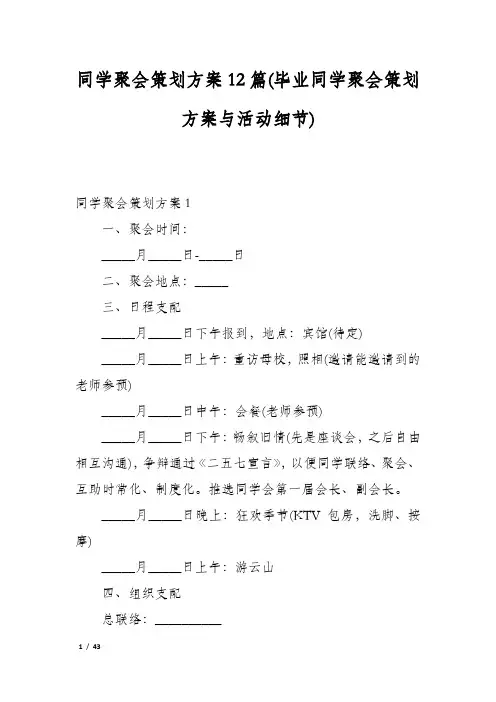 同学聚会策划方案12篇(毕业同学聚会策划方案与活动细节)

同学聚会策划方案1

一、聚会时间：

_____月_____日-_____日

二、聚会地点：_____

三、日程支配

_____月_____日下午报到，地点：宾馆(待定)

_____月_____日上午：重访母校，照相(邀请能邀请到的老师参预)

_____月_____日中午：会餐(老师参预)

_____月_____日下午：畅叙旧情(先是座谈会，之后自由相互沟通)，争辩通过《二五七宣言》，以便同学联络、聚会、互助时常化、制度化。推选同学会第一届会长、副会长。

_____月_____日晚上：狂欢季节(KTV 包房，洗脚、按摩)

_____月_____日上午：游云山

四、组织支配

总联络：__________

1 / 43